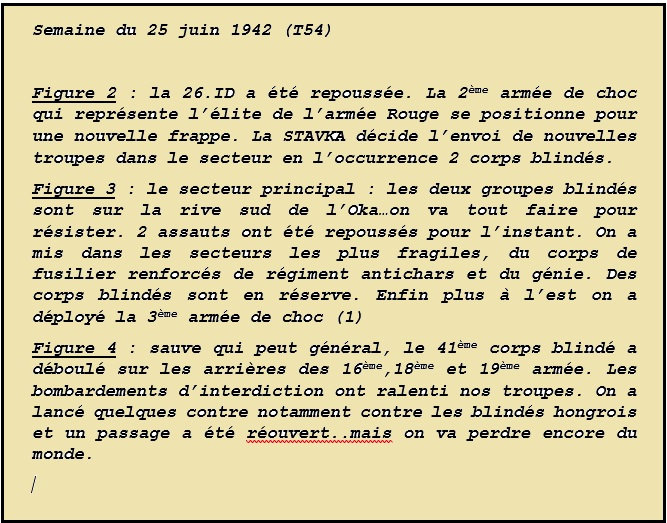 Semaine du 25 juin 1942 (T54)

Figure 2 : la 26.ID a été repoussée. La 2ème armée de choc qui représente l'élite de l'armée Rouge se positionne pour une nouvelle frappe. La STAVKA décide l'envoi de nouvelles troupes dans le secteur en l'occurrence 2 corps blindés.

Figure 3 : le secteur principal : les deux groupes blindés sont sur la rive sud de l'Oka…on va tout faire pour résister. 2 assauts ont été repoussés pour l'instant. On a mis dans les secteurs les plus fragiles, du corps de fusilier renforcés de régiment antichars et du génie. Des corps blindés sont en réserve. Enfin plus à l'est on a déployé la 3ème armée de choc (1)

Figure 4 : sauve qui peut général, le 41ème corps blindé a déboulé sur les arrières des 16ème,18ème et 19ème armée. Les bombardements d'interdiction ont ralenti nos troupes. On a lancé quelques contre notamment contre les blindés hongrois et un passage a été réouvert..mais on va perdre encore du monde.